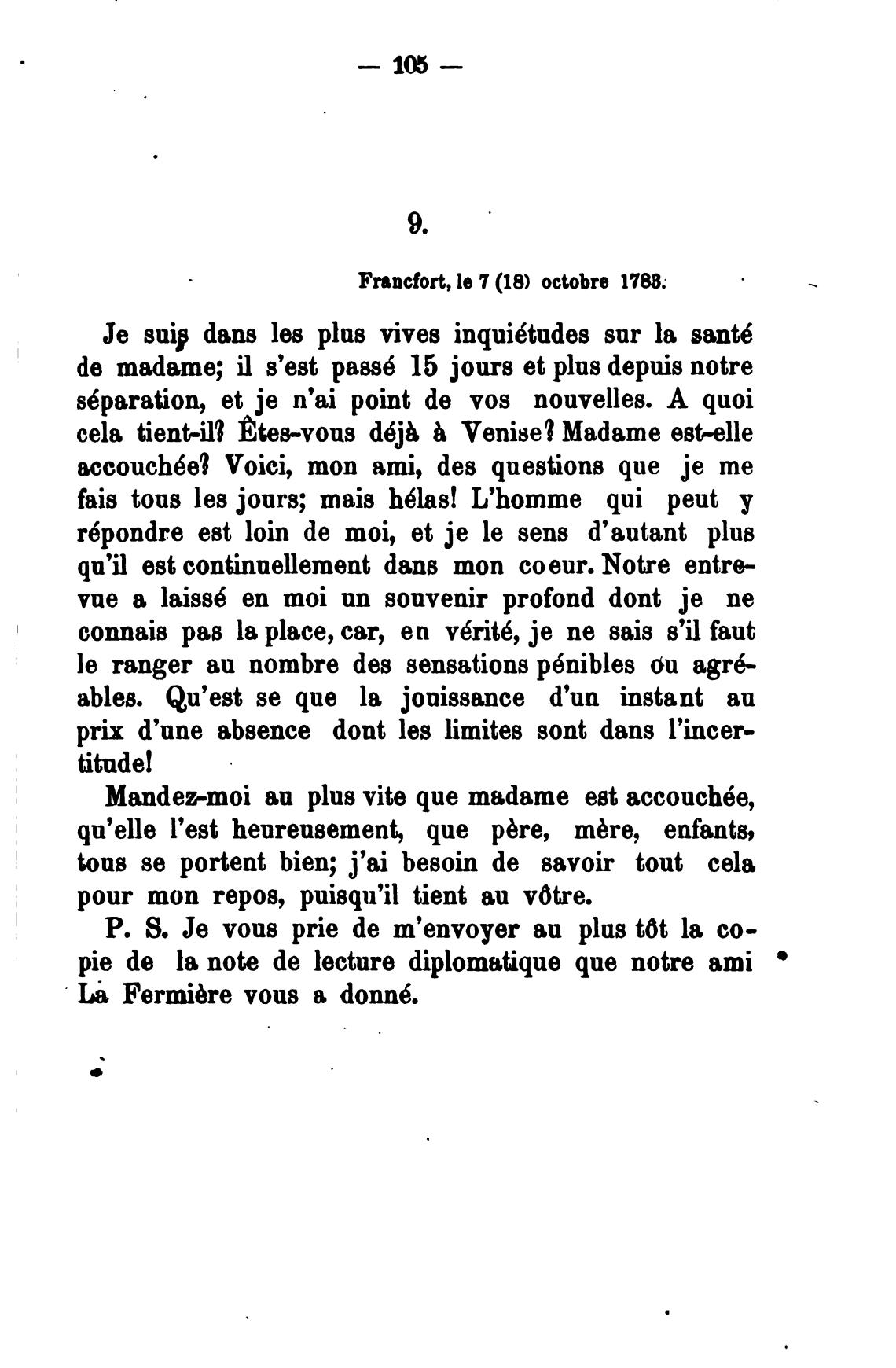 — 105 —

9.

Francfort, le 7 (18) octobre 1783.

Je suis dans les plus vives inquiétudes sur la santé de madame; il s'est passé 15 jours et plus depuis notre séparation, et je n'ai point de vos nouvelles. A quoi cela tient-il? Êtes-vous déjà à Venise? Madame est-elle accouchée? Voici, mon ami, des questions que je me fais tous les jours; mais hélas! L'homme qui peut y répondre est loin de moi, et je le sens d'autant plus qu'il est continuellement dans mon coeur. Notre entrevue a laissé en moi un souvenir profond dont je ne connais pas la place, car, en vérité, je ne sais s'il faut le ranger au nombre des sensations pénibles ou agréables. Qu'est se que la jouissance d'un instant au prix d'une absence dont les limites sont dans l'incertitude!

Mandez-moi au plus vite que madame est accouchée, qu'elle l'est heureusement, que père, mère, enfants, tous se portent bien; j'ai besoin de savoir tout cela pour mon repos, puisqu'il tient au vôtre.

P. S. Je vous prie de m'envoyer au plus tôt la copie de la note de lecture diplomatique que notre ami La Fermière vous a donné.